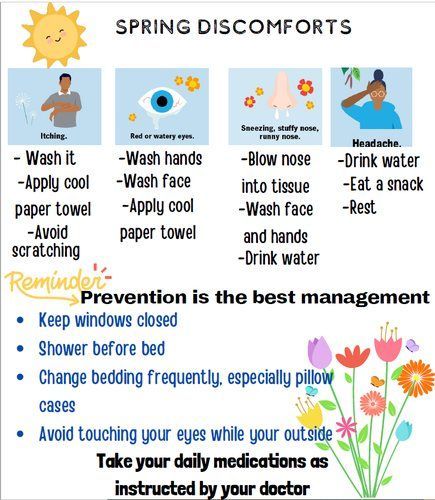 SPRING DISCOMFORTS

Itching.

- Wash it
-Apply cool paper towel
-Avoid scratching

Red or watery eyes.

-Wash hands
-Wash face
-Apply cool paper towel

Sneezing, stuffy nose, runny nose.

-Blow nose into tissue
-Wash face and hands
-Drink water

Headache.

-Drink water
-Eat a snack
-Rest

Reminder

Prevention is the best management

• Keep windows closed
• Shower before bed
• Change bedding frequently, especially pillow cases
• Avoid touching your eyes while your outside

Take your daily medications as instructed by your doctor